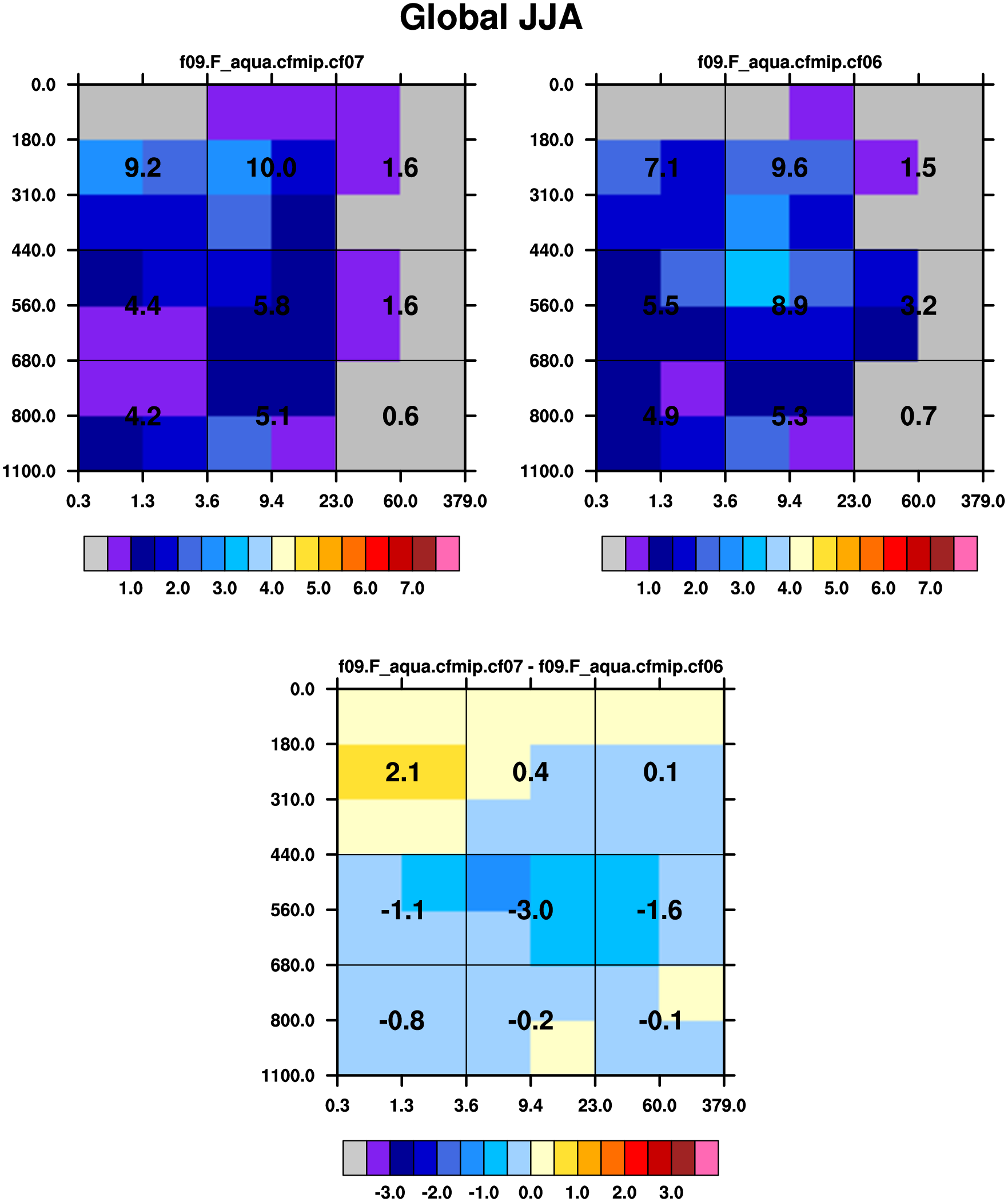 Global JJA

f09.F_aqua.cfmip.cf07

0.0
180.0
310.0
440.0
560.0
680.0
800.0
1100.0

9.2 10.0 1.6
4.4 5.8 1.6
4.2 5.1 0.6

0.3 1.3 3.6 9.4 23.0 60.0 379.0

1.0 2.0 3.0 4.0 5.0 6.0 7.0

f09.F_aqua.cfmip.cf06

0.0
180.0
310.0
440.0
560.0
680.0
800.0
1100.0

7.1 9.6 1.5
5.5 8.9 3.2
4.9 5.3 0.7

0.3 1.3 3.6 9.4 23.0 60.0 379.0

1.0 2.0 3.0 4.0 5.0 6.0 7.0

f09.F_aqua.cfmip.cf07 - f09.F_aqua.cfmip.cf06

0.0
180.0
310.0
440.0
560.0
680.0
800.0
1100.0

2.1 0.4 0.1
-1.1 -3.0 -1.6
-0.8 -0.2 -0.1

0.3 1.3 3.6 9.4 23.0 60.0 379.0

-3.0 -2.0 -1.0 0.0 1.0 2.0 3.0